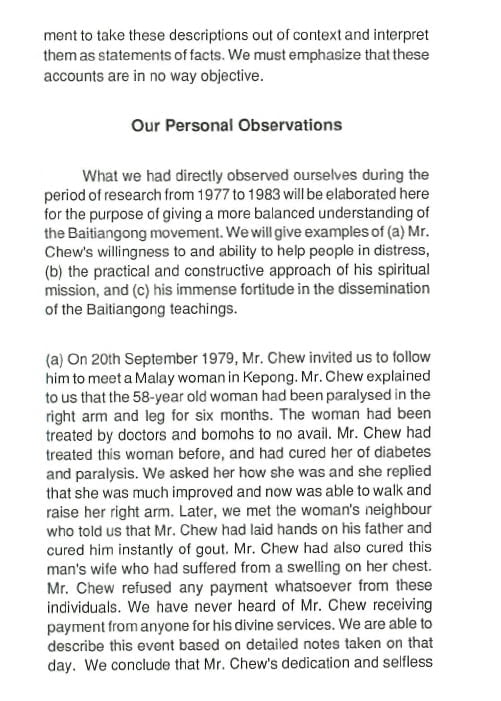 ment to take these descriptions out of context and interpret them as statements of facts. We must emphasize that these accounts are in no way objective.

Our Personal Observations

What we had directly observed ourselves during the period of research from 1977 to 1983 will be elaborated here for the purpose of giving a more balanced understanding of the Baitiangong movement. We will give examples of (a) Mr. Chew's willingness to and ability to help people in distress, (b) the practical and constructive approach of his spiritual mission, and (c) his immense fortitude in the dissemination of the Baitiangong teachings.

(a) On 20th September 1979, Mr. Chew invited us to follow him to meet a Malay woman in Kepong. Mr. Chew explained to us that the 58-year old woman had been paralysed in the right arm and leg for six months. The woman had been treated by doctors and bomohs to no avail. Mr. Chew had treated this woman before, and had cured her of diabetes and paralysis. We asked her how she was and she replied that she was much improved and now was able to walk and raise her right arm. Later, we met the woman's neighbour who told us that Mr. Chew had laid hands on his father and cured him instantly of gout. Mr. Chew had also cured this man's wife who had suffered from a swelling on her chest. Mr. Chew refused any payment whatsoever from these individuals. We have never heard of Mr. Chew receiving payment from anyone for his divine services. We are able to describe this event based on detailed notes taken on that day. We conclude that Mr. Chew's dedication and selfless